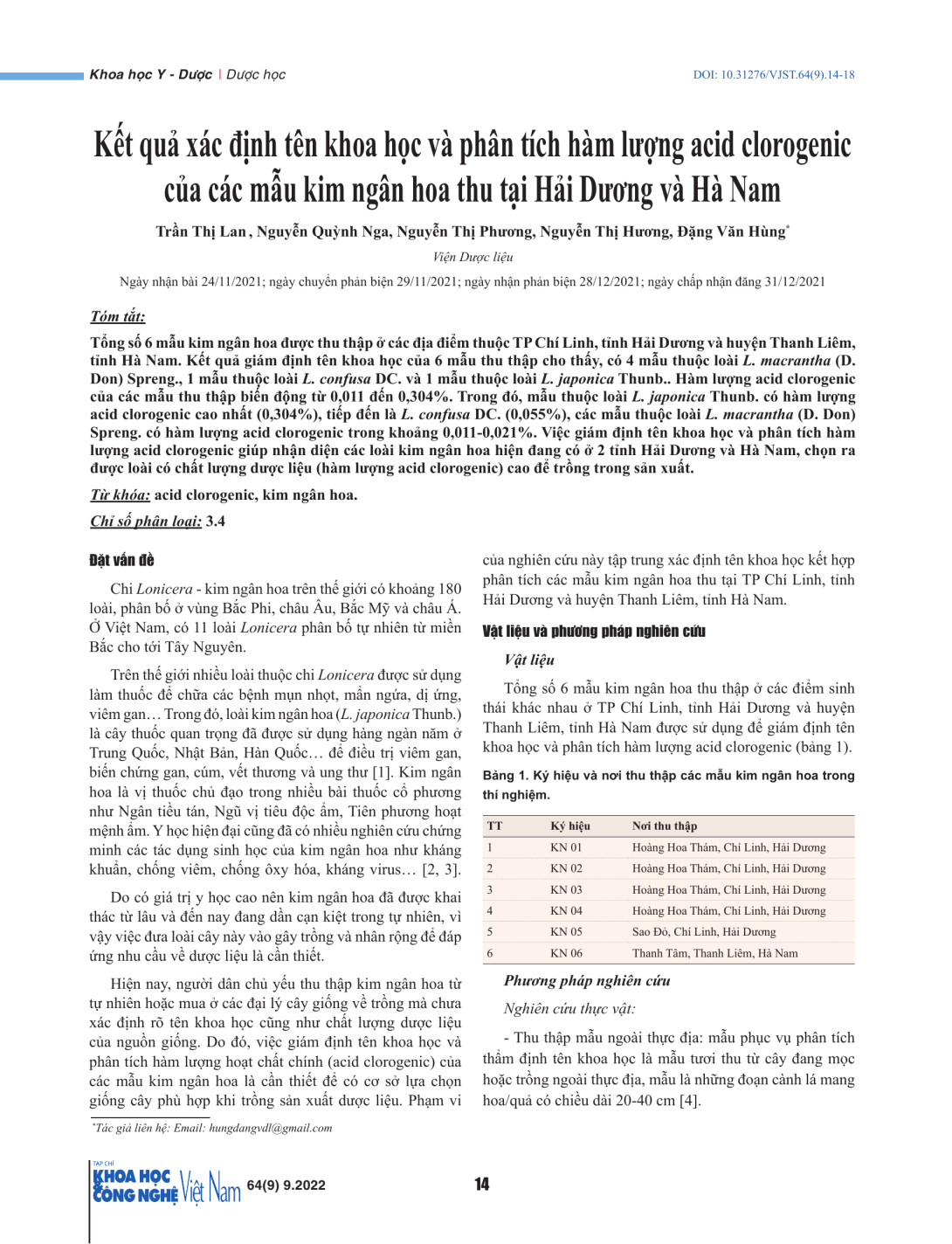 Khoa học Y - Dược | Dược học

DOI: 10.31276/VJST.64(9).14-18

Kết quả xác định tên khoa học và phân tích hàm lượng acid clorogenic của các mẫu kim ngân hoa thu tại Hải Dương và Hà Nam

Trần Thị Lan, Nguyễn Quỳnh Nga, Nguyễn Thị Phương, Nguyễn Thị Hương, Đặng Văn Hùng*

Viện Dược liệu

Ngày nhận bài 24/11/2021; ngày chuyển phản biện 29/11/2021; ngày nhận phản biện 28/12/2021; ngày chấp nhận đăng 31/12/2021

Tóm tắt:

Tổng số 6 mẫu kim ngân hoa được thu thập ở các địa điểm thuộc TP Chí Linh, tỉnh Hải Dương và huyện Thanh Liêm, tỉnh Hà Nam. Kết quả giám định tên khoa học của 6 mẫu thu thập cho thấy, có 4 mẫu thuộc loài L. macrantha (D. Don) Spreng., 1 mẫu thuộc loài L. confusa DC. và 1 mẫu thuộc loài L. japonica Thunb.. Hàm lượng acid clorogenic của các mẫu thu thập biến động từ 0,011 đến 0,304%. Trong đó, mẫu thuộc loài L. japonica Thunb. có hàm lượng acid clorogenic cao nhất (0,304%), tiếp đến là L. confusa DC. (0,055%), các mẫu thuộc loài L. macrantha (D. Don) Spreng. có hàm lượng acid clorogenic trong khoảng 0,011-0,021%. Việc giám định tên khoa học và phân tích hàm lượng acid clorogenic giúp nhận diện các loài kim ngân hoa hiện đang có ở 2 tỉnh Hải Dương và Hà Nam, chọn ra được loài có chất lượng dược liệu (hàm lượng acid clorogenic) cao để trồng trong sản xuất.

Từ khóa: acid clorogenic, kim ngân hoa.

Chỉ số phân loại: 3.4

Đặt vấn đề

Chi Lonicera - kim ngân hoa trên thế giới có khoảng 180 loài, phân bố ở vùng Bắc Phi, châu Âu, Bắc Mỹ và châu Á. Ở Việt Nam, có 11 loài Lonicera phân bố tự nhiên từ miền Bắc cho tới Tây Nguyên.

Trên thế giới nhiều loài thuộc chi Lonicera được sử dụng làm thuốc để chữa các bệnh mụn nhọt, mẩn ngứa, dị ứng, viêm gan… Trong đó, loài kim ngân hoa (L. japonica Thunb.) là cây thuốc quan trọng đã được sử dụng hàng ngàn năm ở Trung Quốc, Nhật Bản, Hàn Quốc… để điều trị viêm gan, biến chứng gan, cúm, vết thương và ung thư [1]. Kim ngân hoa là vị thuốc chủ đạo trong nhiều bài thuốc cổ phương như Ngân tiều tán, Ngũ vị tiêu độc ẩm, Tiên phương hoạt mệnh ẩm. Y học hiện đại cũng đã có nhiều nghiên cứu chứng minh các tác dụng sinh học của kim ngân hoa như kháng khuẩn, chống viêm, chống ôxy hóa, kháng virus… [2, 3].

Do có giá trị y học cao nên kim ngân hoa đã được khai thác từ lâu và đến nay đang dần cạn kiệt trong tự nhiên, vì vậy việc đưa loài cây này vào gây trồng và nhân rộng để đáp ứng nhu cầu về dược liệu là cần thiết.

Hiện nay, người dân chủ yếu thu thập kim ngân hoa từ tự nhiên hoặc mua ở các đại lý cây giống về trồng mà chưa xác định rõ tên khoa học cũng như chất lượng dược liệu của nguồn giống. Do đó, việc giám định tên khoa học và phân tích hàm lượng hoạt chất chính (acid clorogenic) của các mẫu kim ngân hoa là cần thiết để có cơ sở lựa chọn giống cây phù hợp khi trồng sản xuất dược liệu. Phạm vi của nghiên cứu này tập trung xác định tên khoa học kết hợp phân tích các mẫu kim ngân hoa thu tại TP Chí Linh, tỉnh Hải Dương và huyện Thanh Liêm, tỉnh Hà Nam.

Vật liệu và phương pháp nghiên cứu

Vật liệu

Tổng số 6 mẫu kim ngân hoa thu thập ở các điểm sinh thái khác nhau ở TP Chí Linh, tỉnh Hải Dương và huyện Thanh Liêm, tỉnh Hà Nam được sử dụng để giám định tên khoa học và phân tích hàm lượng acid clorogenic (bảng 1).

Bảng 1. Ký hiệu và nơi thu thập các mẫu kim ngân hoa trong thí nghiệm.

| TT | Ký hiệu | Nơi thu thập |
|---|---|---|
| 1 | KN 01 | Hoàng Hoa Thám, Chí Linh, Hải Dương |
| 2 | KN 02 | Hoàng Hoa Thám, Chí Linh, Hải Dương |
| 3 | KN 03 | Hoàng Hoa Thám, Chí Linh, Hải Dương |
| 4 | KN 04 | Hoàng Hoa Thám, Chí Linh, Hải Dương |
| 5 | KN 05 | Sao Đỏ, Chí Linh, Hải Dương |
| 6 | KN 06 | Thanh Tâm, Thanh Liêm, Hà Nam |

Phương pháp nghiên cứu

Nghiên cứu thực vật:

- Thu thập mẫu ngoài thực địa: mẫu phục vụ phân tích thẩm định tên khoa học là mẫu tươi thu từ cây đang mọc hoặc trồng ngoài thực địa, mẫu là những đoạn cành lá mang hoa/quả có chiều dài 20-40 cm [4].

*Tác giả liên hệ: Email: hungdangvdl@gmail.com

TẠP CHÍ KHOA HỌC CÔNG NGHỆ Việt Nam 64(9) 9.2022

14